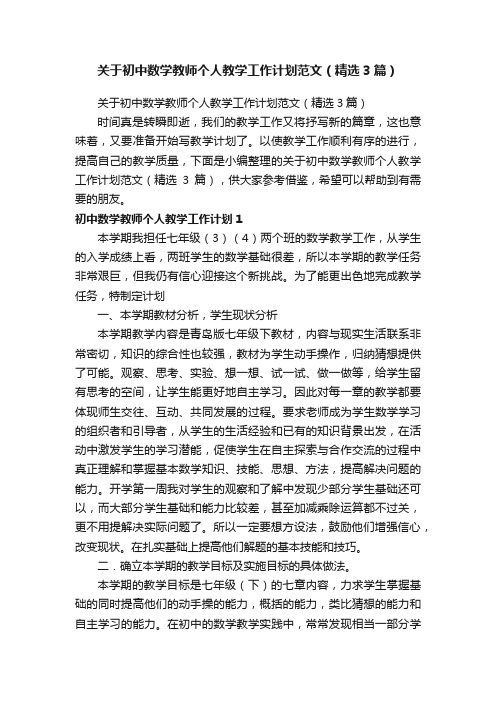 关于初中数学教师个人教学工作计划范文（精选3篇）

关于初中数学教师个人教学工作计划范文（精选3篇）

时间真是转瞬即逝，我们的教学工作又将抒写新的篇章，这也意味着，又要准备开始写教学计划了。以使教学工作顺利有序的进行，提高自己的教学质量，下面是小编整理的关于初中数学教师个人教学工作计划范文（精选 3 篇），供大家参考借鉴，希望可以帮助到有需要的朋友。

初中数学教师个人教学工作计划1

本学期我担任七年级（3）（4）两个班的数学教学工作，从学生的入学成绩上看，两班学生的数学基础很差，所以本学期的教学任务非常艰巨，但我仍有信心迎接这个新挑战。为了能更出色地完成教学任务，特制定计划

一、本学期教材分析，学生现状分析

本学期教学内容是青岛版七年级下教材，内容与现实生活联系非常密切，知识的综合性也较强，教材为学生动手操作，归纳猜想提供了可能。观察、思考、实验、想一想、试一试、做一做等，给学生留有思考的空间，让学生能更好地自主学习。因此对每一章的教学都要体现师生交往、互动、共同发展的过程。要求老师成为学生数学学习的组织者和引导者，从学生的生活经验和已有的知识背景出发，在活动中激发学生的学习潜能，促使学生在自主探索与合作交流的过程中真正理解和掌握基本数学知识、技能、思想、方法，提高解决问题的能力。开学第一周我对学生的观察和了解中发现少部分学生基础还可以，而大部分学生基础和能力比较差，甚至加减乘除运算都不过关，更不用提解决实际问题了。所以一定要想方设法，鼓励他们增强信心，改变现状。在扎实基础上提高他们解题的基本技能和技巧。

二．确立本学期的教学目标及实施目标的具体做法。

本学期的教学目标是七年级（下）的七章内容，力求学生掌握基础的同时提高他们的动手操的能力，概括的能力，类比猜想的能力和自主学习的能力。在初中的数学教学实践中，常常发现相当一部分学